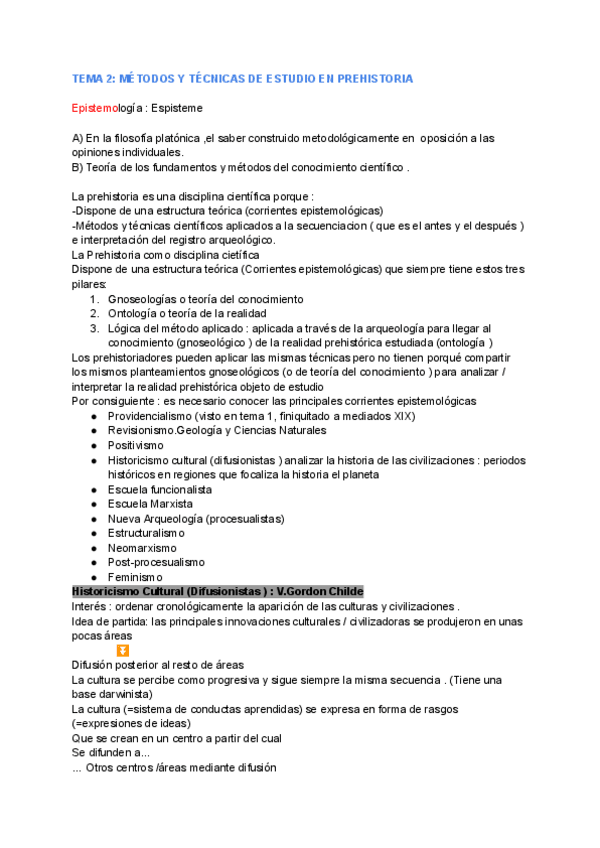 TEMA 2: MÉTODOS Y TÉCNICAS DE ESTUDIO EN PREHISTORIA

Epistemología : Espisteme

A) En la filosofía platónica ,el saber construido metodológicamente en oposición a las opiniones individuales.
B) Teoría de los fundamentos y métodos del conocimiento científico .

La prehistoria es una disciplina científica porque :
-Dispone de una estructura teórica (corrientes epistemológicas)
-Métodos y técnicas científicos aplicados a la secuenciacion ( que es el antes y el después ) e interpretación del registro arqueológico.
La Prehistoria como disciplina cietífica
Dispone de una estructura teórica (Corrientes epistemológicas) que siempre tiene estos tres pilares:
1. Gnoseologías o teoría del conocimiento
2. Ontología o teoría de la realidad
3. Lógica del método aplicado : aplicada a través de la arqueología para llegar al conocimiento (gnoseológico ) de la realidad prehistórica estudiada (ontología )
Los prehistoriadores pueden aplicar las mismas técnicas pero no tienen porqué compartir los mismos planteamientos gnoseológicos (o de teoría del conocimiento ) para analizar / interpretar la realidad prehistórica objeto de estudio
Por consiguiente : es necesario conocer las principales corrientes epistemológicas
● Providencialismo (visto en tema 1, finiquitado a mediados XIX)
● Revisionismo.Geología y Ciencias Naturales
● Positivismo
● Historicismo cultural (difusionistas ) analizar la historia de las civilizaciones : periodos históricos en regiones que focaliza la historia el planeta
● Escuela funcionalista
● Escuela Marxista
● Nueva Arqueología (procesualistas)
● Estructuralismo
● Neomarxismo
● Post-procesualismo
● Feminismo
Historicismo Cultural (Difusionistas ) : V.Gordon Childe
Interés : ordenar cronológicamente la aparición de las culturas y civilizaciones .
Idea de partida: las principales innovaciones culturales / civilizadoras se produjeron en unas pocas áreas
Difusión posterior al resto de áreas
La cultura se percibe como progresiva y sigue siempre la misma secuencia . (Tiene una base darwinista)
La cultura (=sistema de conductas aprendidas) se expresa en forma de rasgos (=expresiones de ideas)
Que se crean en un centro a partir del cual
Se difunden a...
... Otros centros /áreas mediante difusión